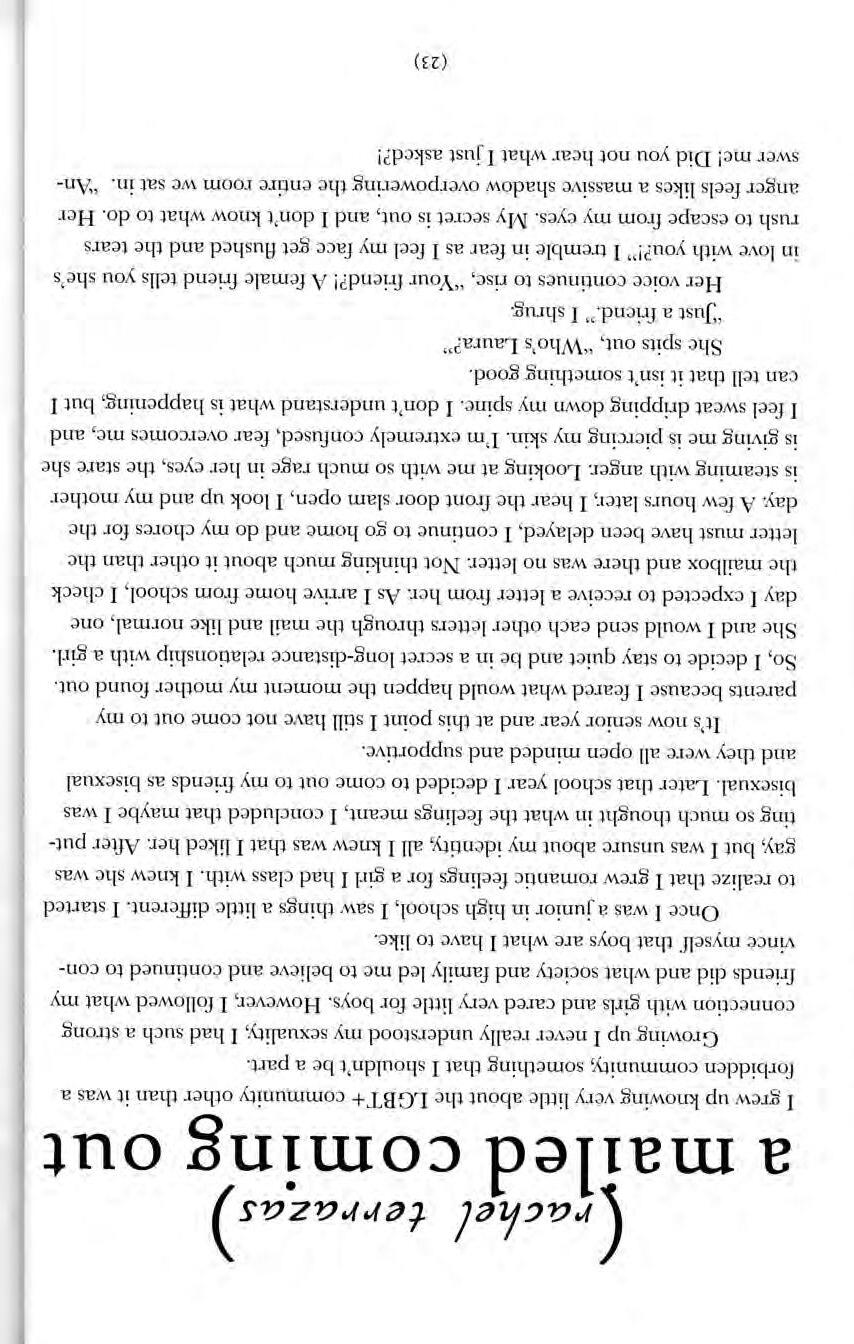 (rachel terrazas)

a mailed coming out

I grew up knowing very little about the LGBT+ community other than it was a forbidden community, something that I shouldn't be a part.

Growing up I never really understood my sexuality, I had such a strong connection with girls and cared very little for boys. However, I followed what my friends did and what society and family led me to believe and continued to convince myself that boys are what I have to like.

Once I was a junior in high school, I saw things a little different. I started to realize that I grew romantic feelings for a girl I had class with. I knew she was gay, but I was unsure about my identity, all I knew was that I liked her. After putting so much thought in what the feelings meant, I concluded that maybe I was bisexual. Later that school year I decided to come out to my friends as bisexual and they were all open minded and supportive.

It's now senior year and at this point I still have not come out to my parents because I feared what would happen the moment my mother found out. So, I decide to stay quiet and be in a secret long-distance relationship with a girl. She and I would send each other letters through the mail and like normal, one day I expected to receive a letter from her. As I arrive home from school, I check the mailbox and there was no letter. Not thinking much about it other than the letter must have been delayed, I continue to go home and do my chores for the day. A few hours later, I hear the front door slam open, I look up and my mother is steaming with anger. Looking at me with so much rage in her eyes, the stare she is giving me is piercing my skin. I'm extremely confused, fear overcomes me, and I feel sweat dripping down my spine. I don't understand what is happening, but I can tell that it isn't something good.

She spits out, "Who's Laura?"

"Just a friend." I shrug.

Her voice continues to rise, "Your friend?! A female friend tells you she's in love with you?!" I tremble in fear as I feel my face get flushed and the tears rush to escape from my eyes. My secret is out, and I don't know what to do. Her anger feels likes a massive shadow overpowering the entire room we sat in. "Answer me! Did you not hear what I just asked?!

(23)